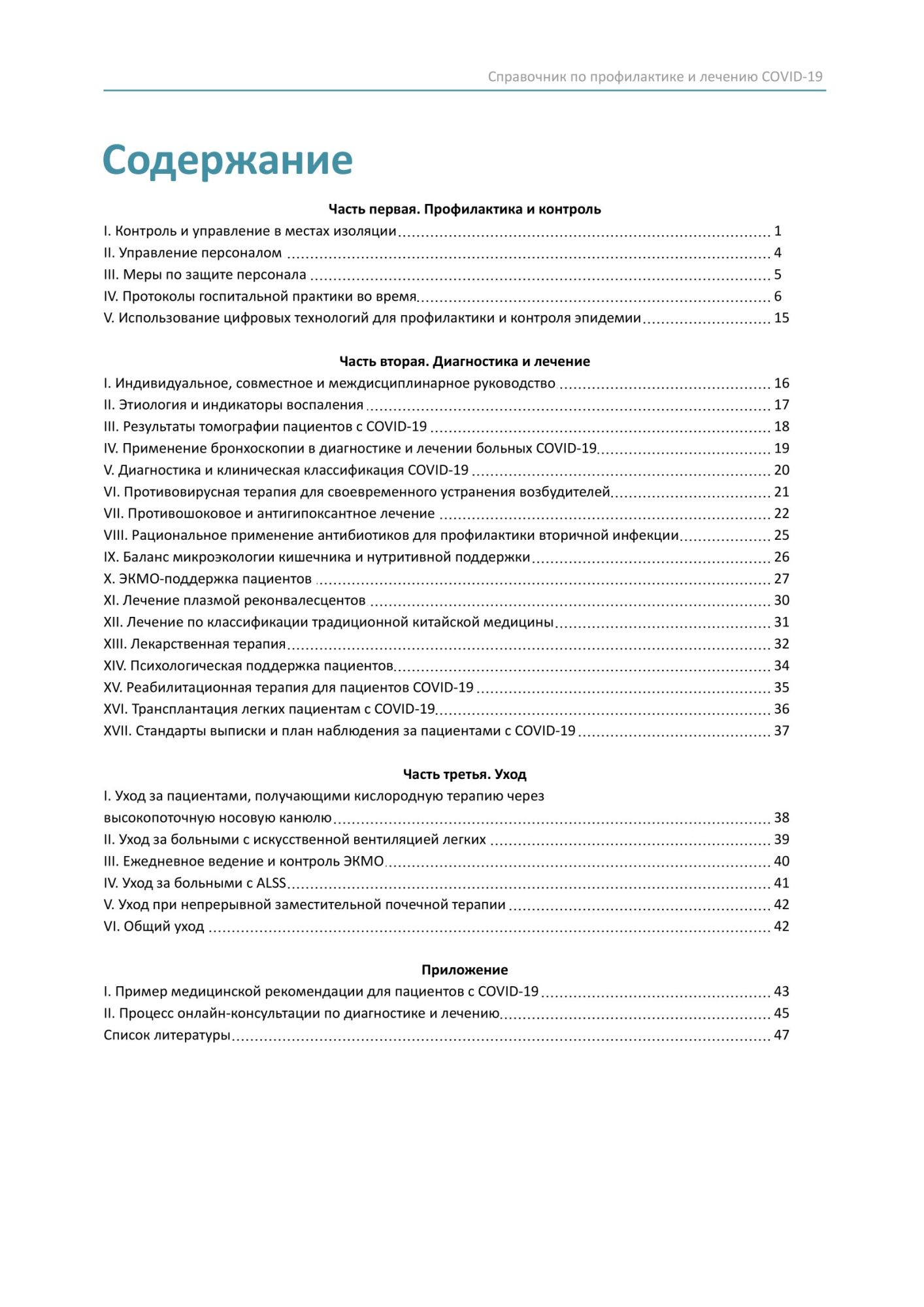 Справочник по профилактике и лечению COVID-19

Содержание

Часть первая. Профилактика и контроль

I. Контроль и управление в местах изоляции ........ 1
II. Управление персоналом ........ 4
III. Меры по защите персонала ........ 5
IV. Протоколы госпитальной практики во время ........ 6
V. Использование цифровых технологий для профилактики и контроля эпидемии ........ 15

Часть вторая. Диагностика и лечение

I. Индивидуальное, совместное и междисциплинарное руководство ........ 16
II. Этиология и индикаторы воспаления ........ 17
III. Результаты томографии пациентов с COVID-19 ........ 18
IV. Применение бронхоскопии в диагностике и лечении больных COVID-19 ........ 19
V. Диагностика и клиническая классификация COVID-19 ........ 20
VI. Противовирусная терапия для своевременного устранения возбудителей ........ 21
VII. Противошоковое и антигипоксантное лечение ........ 22
VIII. Рациональное применение антибиотиков для профилактики вторичной инфекции ........ 25
IX. Баланс микроэкологии кишечника и нутритивной поддержки ........ 26
X. ЭКМО-поддержка пациентов ........ 27
XI. Лечение плазмой реконвалесцентов ........ 30
XII. Лечение по классификации традиционной китайской медицины ........ 31
XIII. Лекарственная терапия ........ 32
XIV. Психологическая поддержка пациентов ........ 34
XV. Реабилитационная терапия для пациентов COVID-19 ........ 35
XVI. Трансплантация легких пациентам с COVID-19 ........ 36
XVII. Стандарты выписки и план наблюдения за пациентами с COVID-19 ........ 37

Часть третья. Уход

I. Уход за пациентами, получающими кислородную терапию через высокопоточную носовую канюлю ........ 38
II. Уход за больными с искусственной вентиляцией легких ........ 39
III. Ежедневное ведение и контроль ЭКМО ........ 40
IV. Уход за больными с ALSS ........ 41
V. Уход при непрерывной заместительной почечной терапии ........ 42
VI. Общий уход ........ 42

Приложение

I. Пример медицинской рекомендации для пациентов с COVID-19 ........ 43
II. Процесс онлайн-консультации по диагностике и лечению ........ 45
Список литературы ........ 47